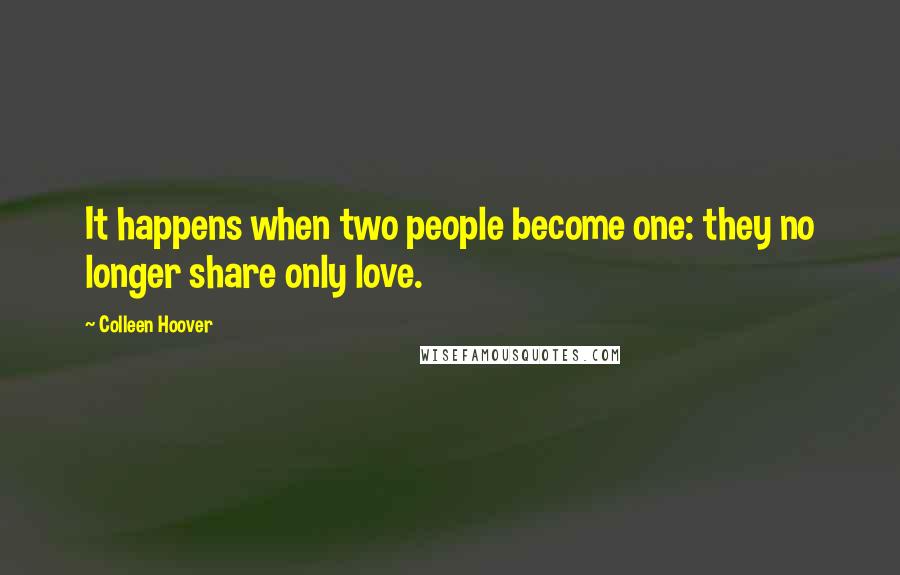 It happens when two people become one: they no longer share only love.

~ Colleen Hoover

WISEFAMOUSQUOTES.COM